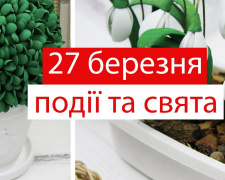 27 березня
події та свята